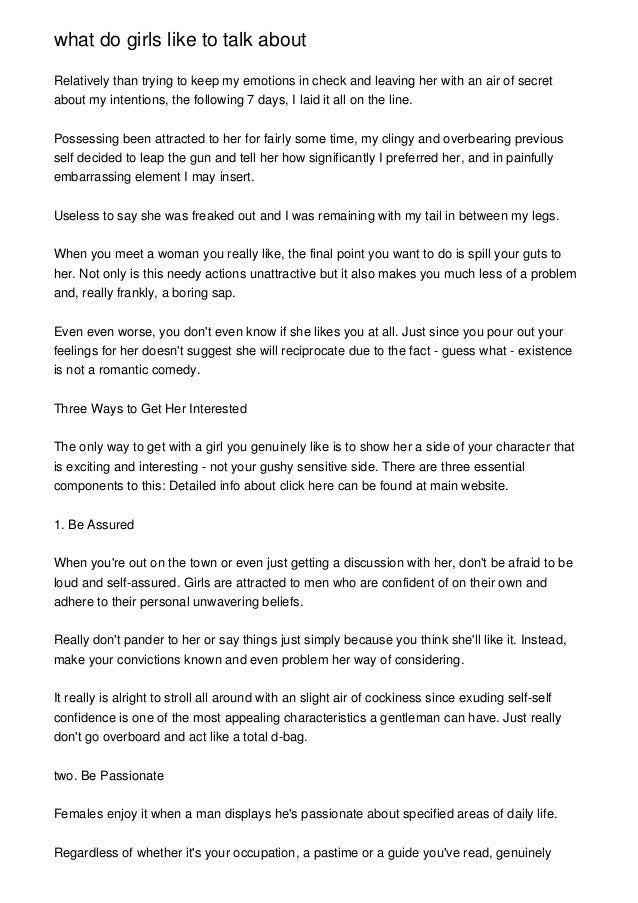 what do girls like to talk about

Relatively than trying to keep my emotions in check and leaving her with an air of secret about my intentions, the following 7 days, I laid it all on the line.

Possessing been attracted to her for fairly some time, my clingy and overbearing previous self decided to leap the gun and tell her how significantly I preferred her, and in painfully embarrassing element I may insert.

Useless to say she was freaked out and I was remaining with my tail in between my legs.

When you meet a woman you really like, the final point you want to do is spill your guts to her. Not only is this needy actions unattractive but it also makes you much less of a problem and, really frankly, a boring sap.

Even even worse, you don't even know if she likes you at all. Just since you pour out your feelings for her doesn't suggest she will reciprocate due to the fact - guess what - existence is not a romantic comedy.

Three Ways to Get Her Interested

The only way to get with a girl you genuinely like is to show her a side of your character that is exciting and interesting - not your gushy sensitive side. There are three essential components to this: Detailed info about click here can be found at main website.

1. Be Assured

When you're out on the town or even just getting a discussion with her, don't be afraid to be loud and self-assured. Girls are attracted to men who are confident of on their own and adhere to their personal unwavering beliefs.

Really don't pander to her or say things just simply because you think she'll like it. Instead, make your convictions known and even problem her way of considering.

It really is alright to stroll all around with an slight air of cockiness since exuding self-self confidence is one of the most appealing characteristics a gentleman can have. Just really don't go overboard and act like a total d-bag.

two. Be Passionate

Females enjoy it when a man displays he's passionate about specified areas of daily life.

Regardless of whether it's your occupation, a pastime or a guide you've read, genuinely